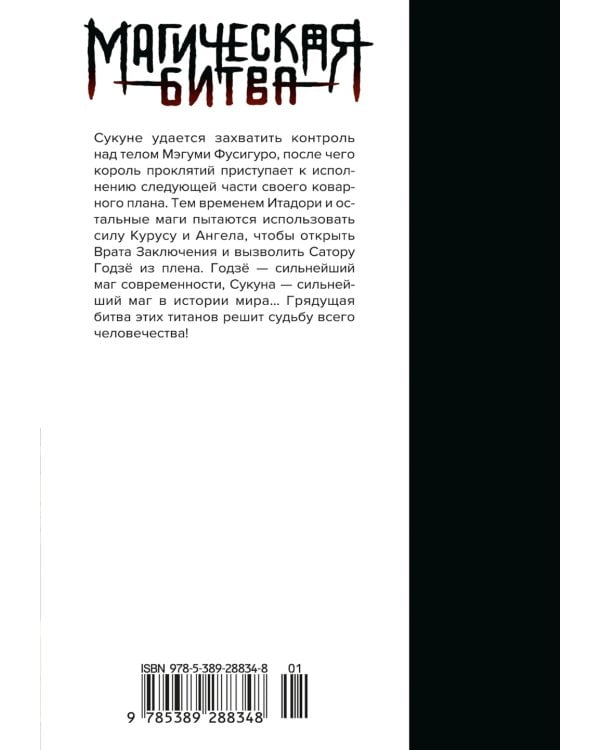 МАГИЧЕСКАЯ БИТВА

Сукуне удается захватить контроль над телом Мэгуми Фусигуро, после чего король проклятий приступает к исполнению следующей части своего коварного плана. Тем временем Итадори и остальные маги пытаются использовать силу Курусу и Ангела, чтобы открыть Врата Заключения и вызволить Сатору Годзё из плена. Годзё — сильнейший маг современности, Сукуна — сильнейший маг в истории мира... Грядущая битва этих титанов решит судьбу всего человечества!

ISBN 978-5-389-28834-8 01

9 785389 288348